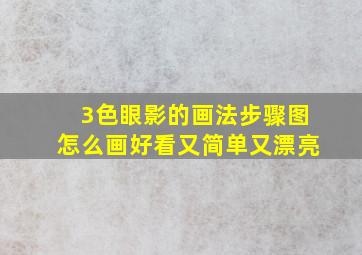 3色眼影的画法步骤图
怎么画好看又简单又漂亮